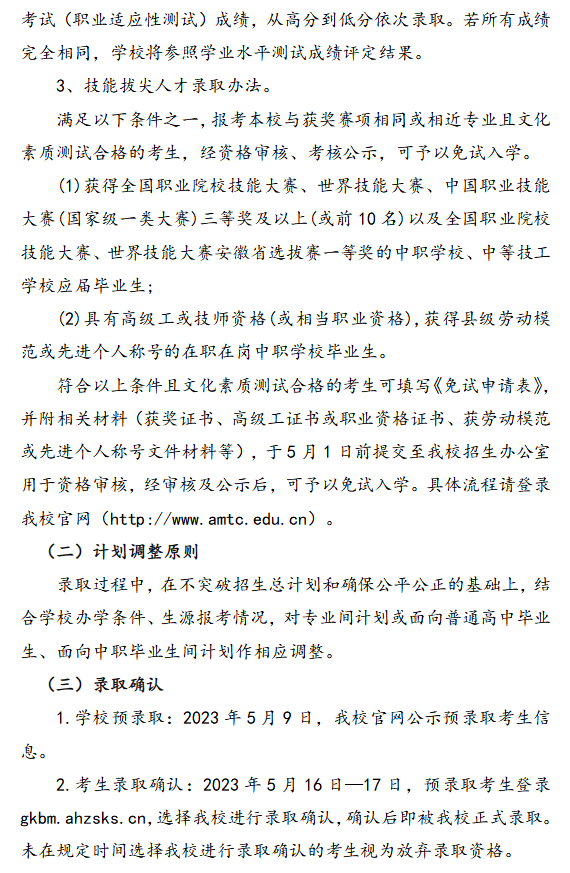 考试（职业适应性测试）成绩，从高分到低分依次录取。若所有成绩完全相同，学校将参照学业水平测试成绩评定结果。

3、技能拔尖人才录取办法。

满足以下条件之一，报考本校与获奖赛项相同或相近专业且文化素质测试合格的考生，经资格审核、考核公示，可予以免试入学。

(1)获得全国职业院校技能大赛、世界技能大赛、中国职业技能大赛(国家级一类大赛)三等奖及以上(或前10名)以及全国职业院校技能大赛、世界技能大赛安徽省选拔赛一等奖的中职学校、中等技工学校应届毕业生；

(2)具有高级工或技师资格(或相当职业资格)，获得县级劳动模范或先进个人称号的在职在岗中职学校毕业生。

符合以上条件且文化素质测试合格的考生可填写《免试申请表》，并附相关材料（获奖证书、高级工证书或职业资格证书、获劳动模范或先进个人称号文件材料等），于5月1日前提交至我校招生办公室用于资格审核，经审核及公示后，可予以免试入学。具体流程请登录我校官网（http://www.amtc.edu.cn）。

（二）计划调整原则

录取过程中，在不突破招生总计划和确保公平公正的基础上，结合学校办学条件、生源报考情况，对专业间计划或面向普通高中毕业生、面向中职毕业生间计划作相应调整。

（三）录取确认

1.学校预录取：2023年5月9日，我校官网公示预录取考生信息。

2.考生录取确认：2023年5月16日—17日，预录取考生登录gkbm.ahzsks.cn,选择我校进行录取确认，确认后即被我校正式录取。未在规定时间选择我校进行录取确认的考生视为放弃录取资格。